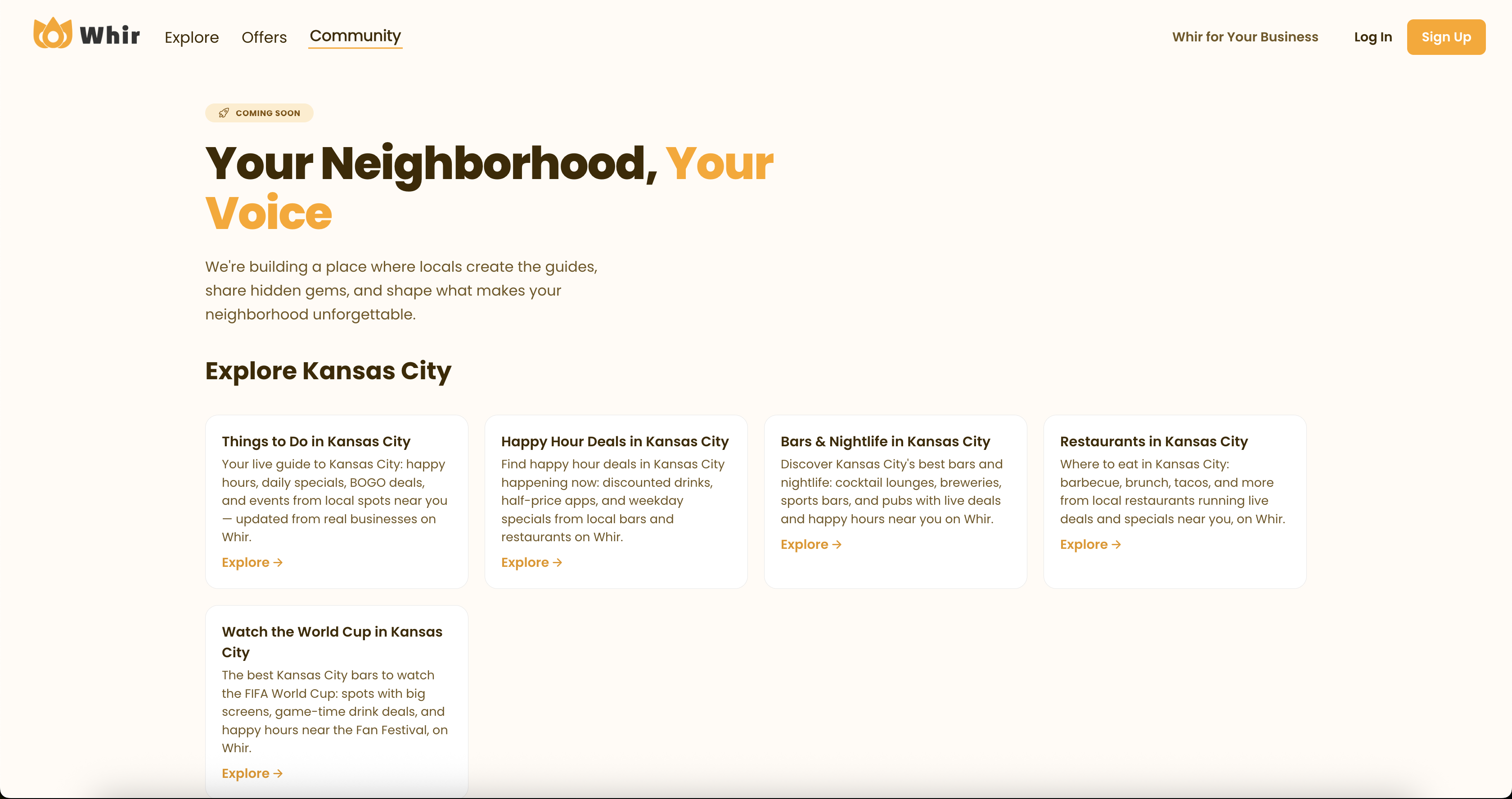 Whir Explore Offers Community

Whir for Your Business Log In Sign Up

COMING SOON

Your Neighborhood, Your Voice

We're building a place where locals create the guides, share hidden gems, and shape what makes your neighborhood unforgettable.

Explore Kansas City

Things to Do in Kansas City
Your live guide to Kansas City: happy hours, daily specials, BOGO deals, and events from local spots near you — updated from real businesses on Whir.
Explore →

Happy Hour Deals in Kansas City
Find happy hour deals in Kansas City happening now: discounted drinks, half-price apps, and weekday specials from local bars and restaurants on Whir.
Explore →

Bars & Nightlife in Kansas City
Discover Kansas City's best bars and nightlife: cocktail lounges, breweries, sports bars, and pubs with live deals and happy hours near you on Whir.
Explore →

Restaurants in Kansas City
Where to eat in Kansas City: barbecue, brunch, tacos, and more from local restaurants running live deals and specials near you, on Whir.
Explore →

Watch the World Cup in Kansas City
The best Kansas City bars to watch the FIFA World Cup: spots with big screens, game-time drink deals, and happy hours near the Fan Festival, on Whir.
Explore →